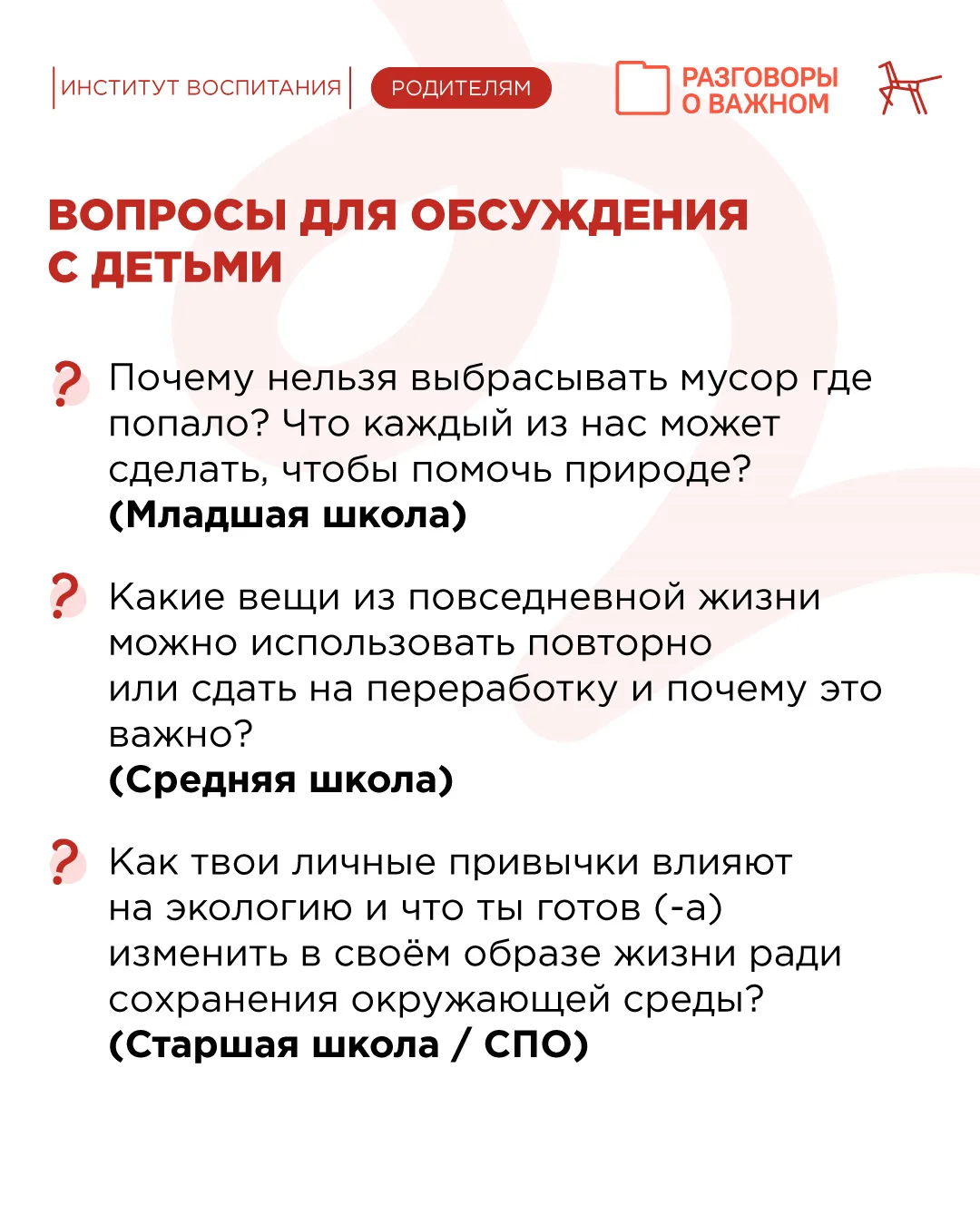 ИНСТИТУТ ВОСПИТАНИЯ

РОДИТЕЛЯМ

РАЗГОВОРЫ О ВАЖНОМ

ВОПРОСЫ ДЛЯ ОБСУЖДЕНИЯ С ДЕТЬМИ

? Почему нельзя выбрасывать мусор где попало? Что каждый из нас может сделать, чтобы помочь природе? **(Младшая школа)**

? Какие вещи из повседневной жизни можно использовать повторно или сдать на переработку и почему это важно? **(Средняя школа)**

? Как твои личные привычки влияют на экологию и что ты готов (-а) изменить в своём образе жизни ради сохранения окружающей среды? **(Старшая школа / СПО)**